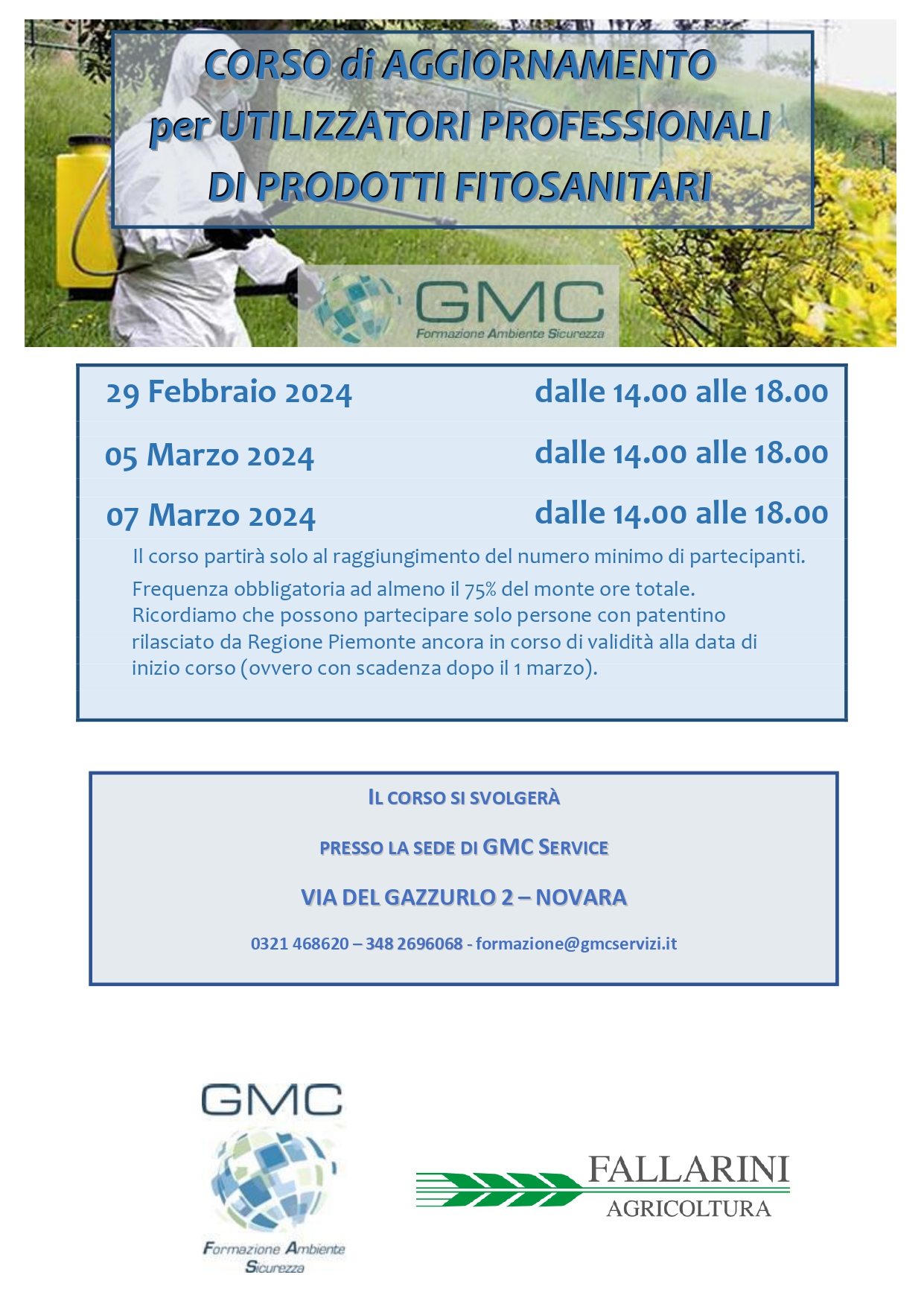 CORSO di AGGIORNAMENTO
per UTILIZZATORI PROFESSIONALI
DI PRODOTTI FITOSANITARI

GMC
Formazione Ambiente Sicurezza

29 Febbraio 2024 dalle 14.00 alle 18.00

05 Marzo 2024 dalle 14.00 alle 18.00

07 Marzo 2024 dalle 14.00 alle 18.00

Il corso partirà solo al raggiungimento del numero minimo di partecipanti.

Frequenza obbligatoria ad almeno il 75% del monte ore totale. Ricordiamo che possono partecipare solo persone con patentino rilasciato da Regione Piemonte ancora in corso di validità alla data di inizio corso (ovvero con scadenza dopo il 1 marzo).

IL CORSO SI SVOLGERÀ

PRESSO LA SEDE DI GMC SERVICE

VIA DEL GAZZURLO 2 – NOVARA

0321 468620 – 348 2696068 - formazione@gmcservizi.it

GMC
Formazione Ambiente Sicurezza

FALLARINI
AGRICOLTURA